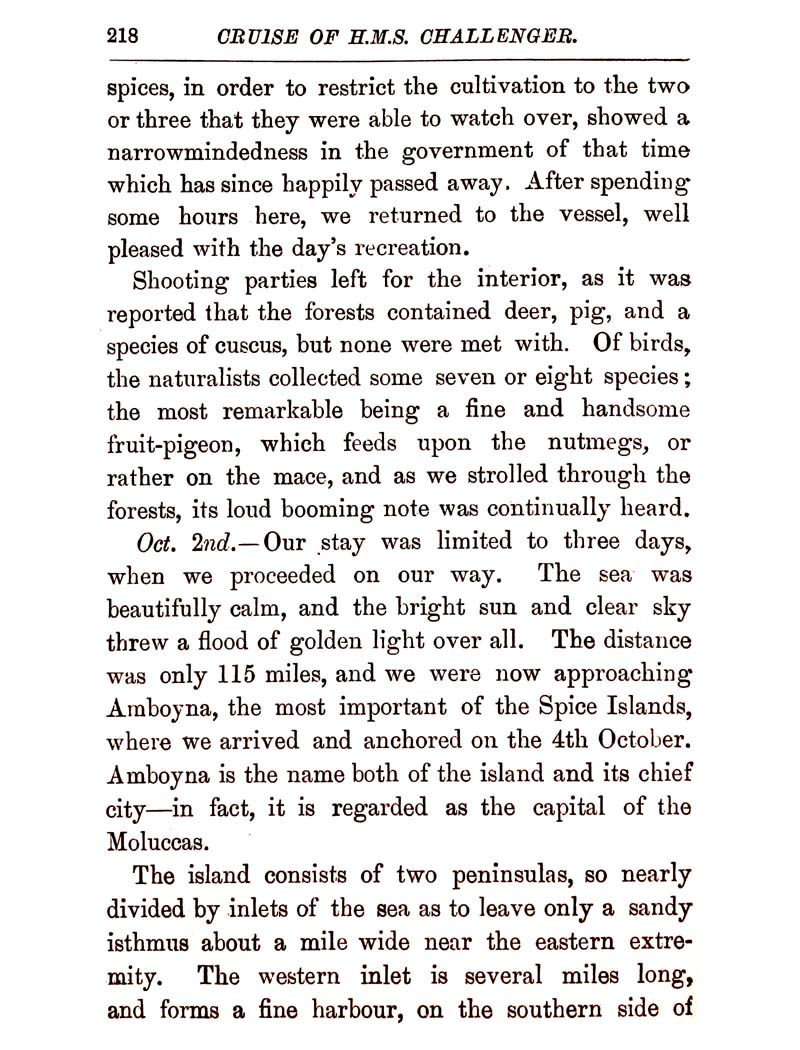 218 CRUISE OF H.M.S. CHALLENGER.

spices, in order to restrict the cultivation to the two or three that they were able to watch over, showed a narrowmindedness in the government of that time which has since happily passed away. After spending some hours here, we returned to the vessel, well pleased with the day's recreation.

Shooting parties left for the interior, as it was reported that the forests contained deer, pig, and a species of cuscus, but none were met with. Of birds, the naturalists collected some seven or eight species; the most remarkable being a fine and handsome fruit-pigeon, which feeds upon the nutmegs, or rather on the mace, and as we strolled through the forests, its loud booming note was continually heard.

Oct. 2nd.—Our stay was limited to three days, when we proceeded on our way. The sea was beautifully calm, and the bright sun and clear sky threw a flood of golden light over all. The distance was only 115 miles, and we were now approaching Amboyna, the most important of the Spice Islands, where we arrived and anchored on the 4th October. Amboyna is the name both of the island and its chief city—in fact, it is regarded as the capital of the Moluccas.

The island consists of two peninsulas, so nearly divided by inlets of the sea as to leave only a sandy isthmus about a mile wide near the eastern extremity. The western inlet is several miles long, and forms a fine harbour, on the southern side of